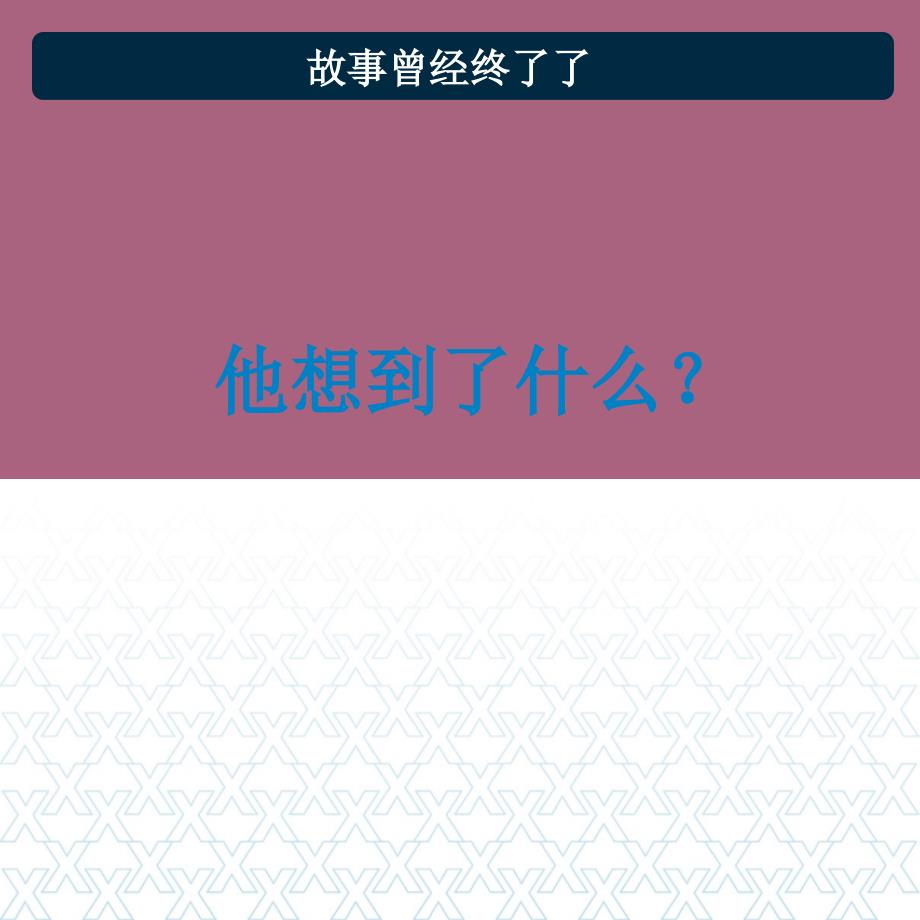 故事曾经终了了

他想到了什么？